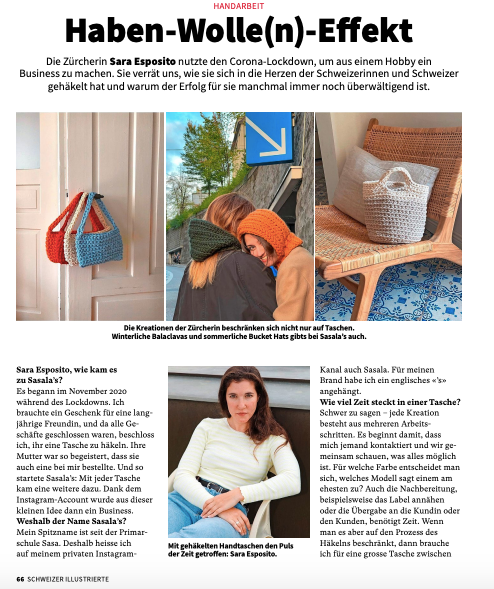 HANDARBEIT

Haben-Wolle(n)-Effekt

Die Zürcherin Sara Esposito nutzte den Corona-Lockdown, um aus einem Hobby ein Business zu machen. Sie verrät uns, wie sie sich in die Herzen der Schweizerinnen und Schweizer gehäkelt hat und warum der Erfolg für sie manchmal immer noch überwältigend ist.

Die Kreationen der Zürcherin beschränken sich nicht nur auf Taschen. Winterliche Balaclavas und sommerliche Bucket Hats gibts bei Sasala's auch.

Sara Esposito, wie kam es zu Sasala's?
Es begann im November 2020 während des Lockdowns. Ich brauchte ein Geschenk für eine langjährige Freundin, und da alle Geschäfte geschlossen waren, beschloss ich, ihr eine Tasche zu häkeln. Ihre Mutter war so begeistert, dass sie auch eine bei mir bestellte. Und so startete Sasala's: Mit jeder Tasche kam eine weitere dazu. Dank dem Instagram-Account wurde aus dieser kleinen Idee dann ein Business.
Weshalb der Name Sasala's?
Mein Spitzname ist seit der Primarschule Sasa. Deshalb heisse ich auf meinem privaten Instagram-

Mit gehäkelten Handtaschen den Puls der Zeit getroffen: Sara Esposito.

Kanal auch Sasala. Für meinen Brand habe ich ein englisches «'s» angehängt.
Wie viel Zeit steckt in einer Tasche?
Schwer zu sagen – jede Kreation besteht aus mehreren Arbeitsschritten. Es beginnt damit, dass mich jemand kontaktiert und wir gemeinsam schauen, was alles möglich ist. Für welche Farbe entscheidet man sich, welches Modell sagt einem am ehesten zu? Auch die Nachbereitung, beispielsweise das Label annähen oder die Übergabe an die Kundin oder den Kunden, benötigt Zeit. Wenn man es aber auf den Prozess des Häkelns beschränkt, dann brauche ich für eine grosse Tasche zwischen

66 SCHWEIZER ILLUSTRIERTE